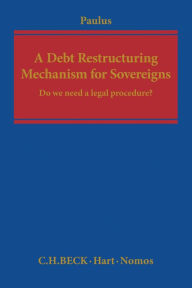 Paulus

A Debt Restructuring Mechanism for Sovereigns

Do we need a legal procedure?

C.H.BECK · Hart · Nomos